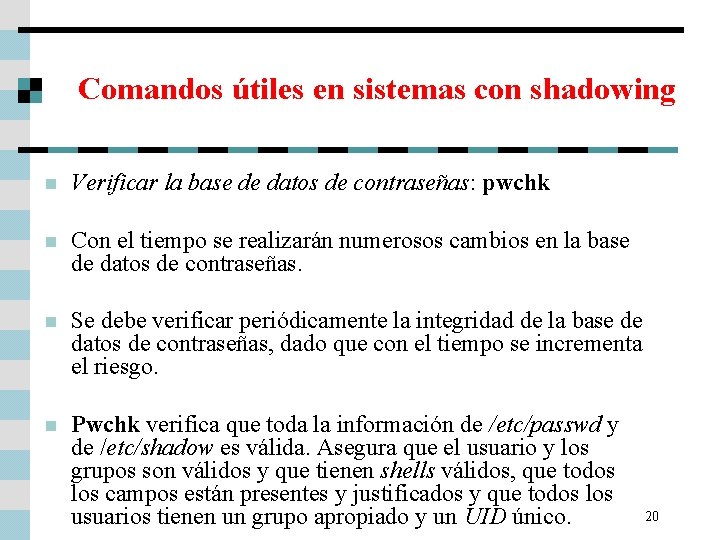 Comandos útiles en sistemas con shadowing

Verificar la base de datos de contraseñas: pwchk

Con el tiempo se realizarán numerosos cambios en la base de datos de contraseñas.

Se debe verificar periódicamente la integridad de la base de datos de contraseñas, dado que con el tiempo se incrementa el riesgo.

Pwchk verifica que toda la información de /etc/passwd y de /etc/shadow es válida. Asegura que el usuario y los grupos son válidos y que tienen shells válidos, que todos los campos están presentes y justificados y que todos los usuarios tienen un grupo apropiado y un UID único.

20